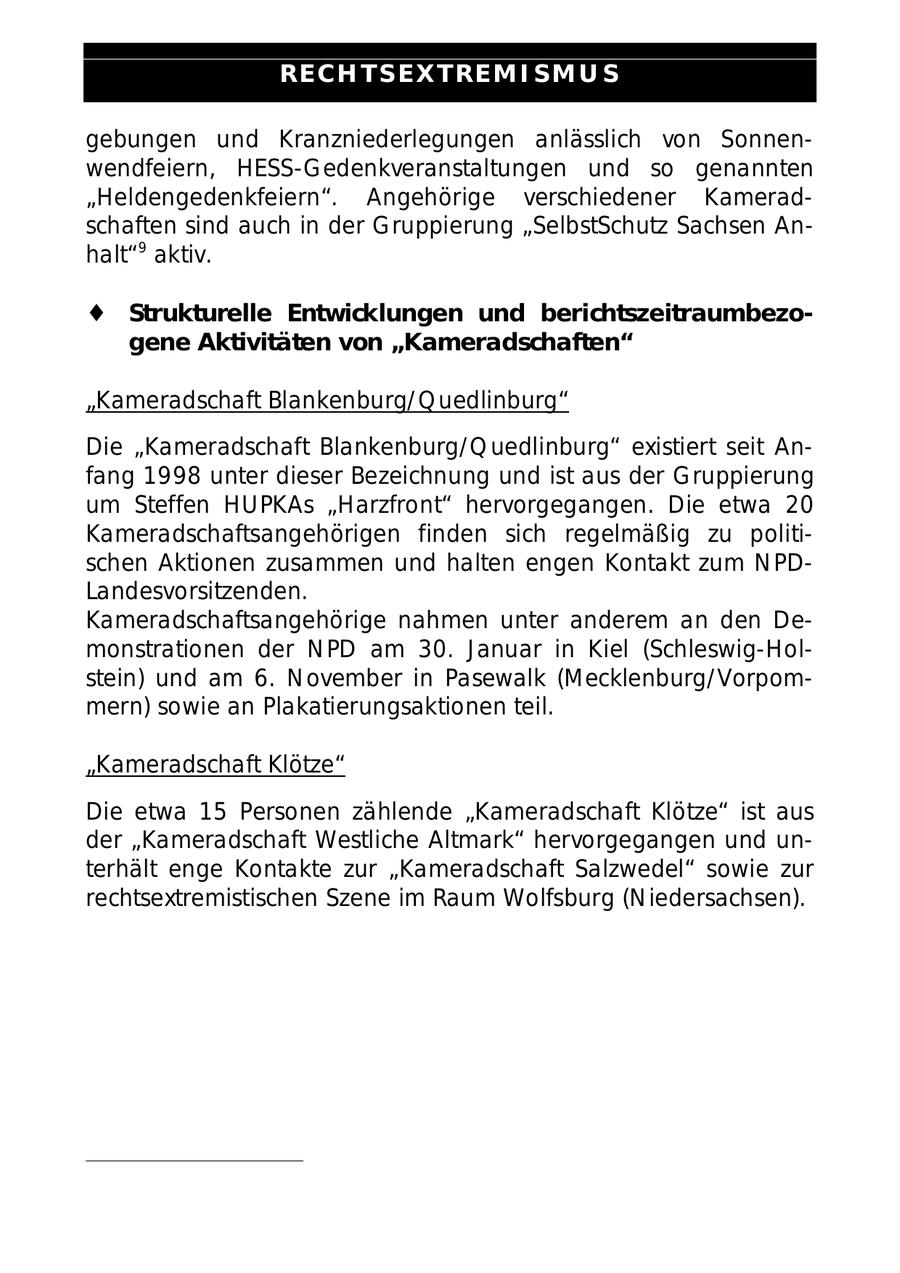 RECHTSEXTREMISMUS

gebungen und Kranzniederlegungen anlässlich von Sonnenwendfeiern, HESS-Gedenkveranstaltungen und so genannten „Heldengedenkfeiern“. Angehörige verschiedener Kameradschaften sind auch in der Gruppierung „SelbstSchutz Sachsen Anhalt“$^9$ aktiv.

♦ Strukturelle Entwicklungen und berichtszeitraumbezogene Aktivitäten von „Kameradschaften“

„Kameradschaft Blankenburg/Quedlinburg“

Die „Kameradschaft Blankenburg/Quedlinburg“ existiert seit Anfang 1998 unter dieser Bezeichnung und ist aus der Gruppierung um Steffen HUPKAs „Harzfront“ hervorgegangen. Die etwa 20 Kameradschaftsangehörigen finden sich regelmäßig zu politischen Aktionen zusammen und halten engen Kontakt zum NPD-Landesvorsitzenden.
Kameradschaftsangehörige nahmen unter anderem an den Demonstrationen der NPD am 30. Januar in Kiel (Schleswig-Holstein) und am 6. November in Pasewalk (Mecklenburg/Vorpommern) sowie an Plakatierungsaktionen teil.

„Kameradschaft Klötze“

Die etwa 15 Personen zählende „Kameradschaft Klötze“ ist aus der „Kameradschaft Westliche Altmark“ hervorgegangen und unterhält enge Kontakte zur „Kameradschaft Salzwedel“ sowie zur rechtsextremistischen Szene im Raum Wolfsburg (Niedersachsen).